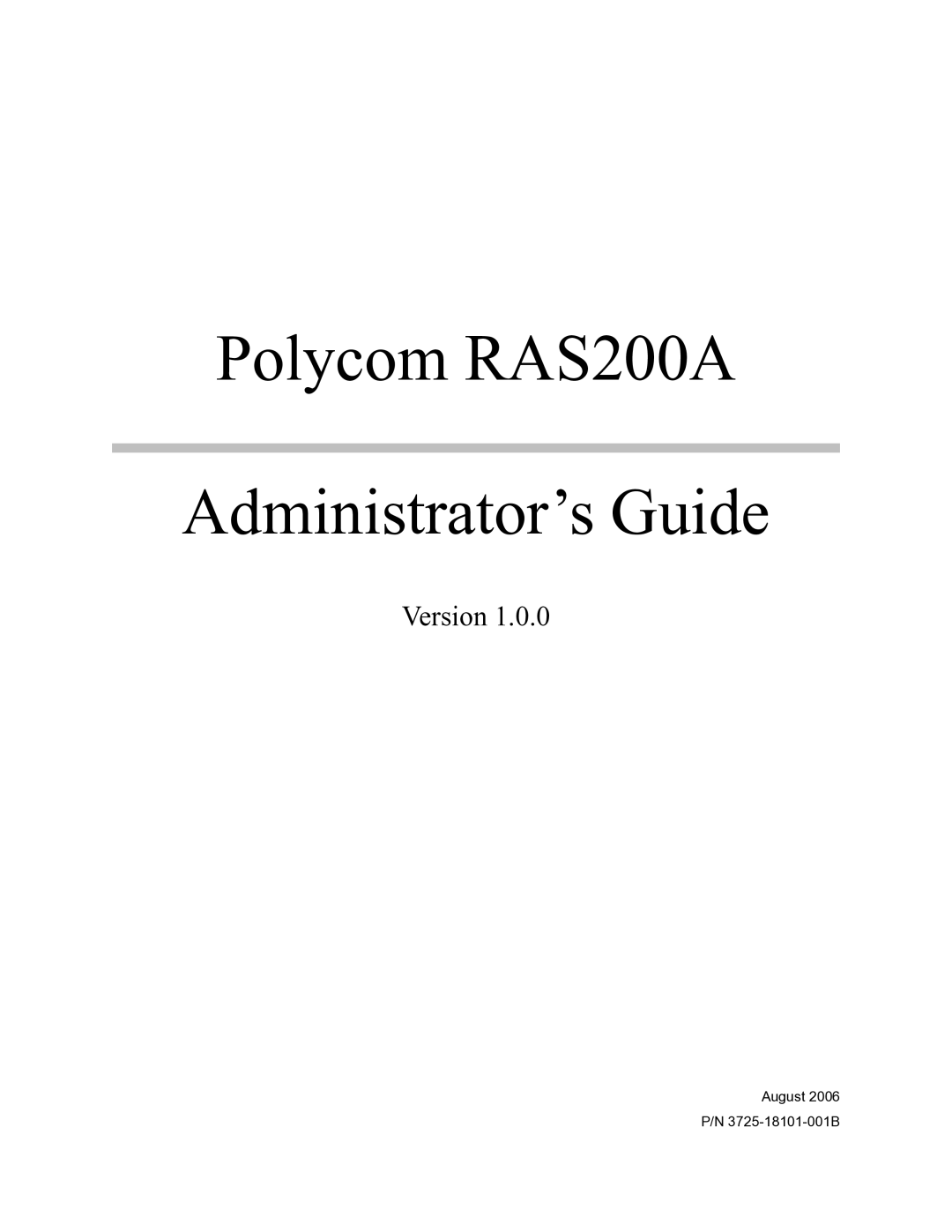 Polycom RAS200A

Administrator’s Guide

Version 1.0.0

August 2006
P/N 3725-18101-001B